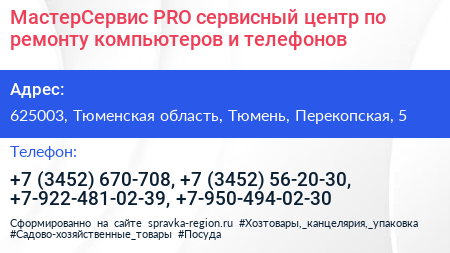 МастерСервис PRO сервисный центр по ремонту компьютеров и телефонов

Адрес:

625003, Тюменская область, Тюмень, Перекопская, 5

Телефон:

+7 (3452) 670-708, +7 (3452) 56-20-30, +7-922-481-02-39, +7-950-494-02-30

Сформированно на сайте spravka-region.ru #Хозтовары,_канцелярия,_упаковка #Садово-хозяйственные_товары #Посуда